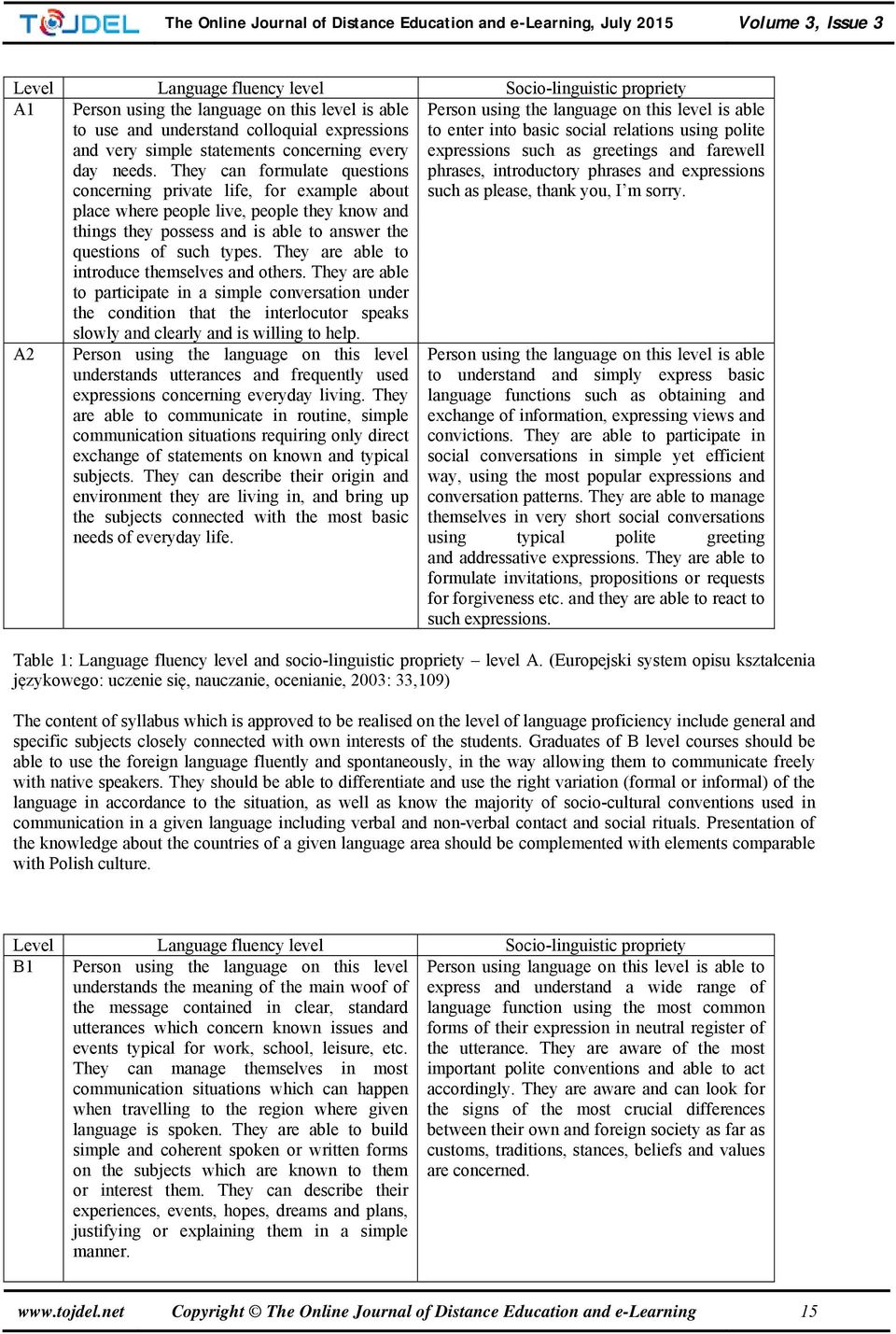 TOJDEL The Online Journal of Distance Education and e-Learning, July 2015 Volume 3, Issue 3

| Level | Language fluency level | Socio-linguistic propriety |
|---|---|---|
| A1 | Person using the language on this level is able to use and understand colloquial expressions and very simple statements concerning every day needs. They can formulate questions concerning private life, for example about place where people live, people they know and things they possess and is able to answer the questions of such types. They are able to introduce themselves and others. They are able to participate in a simple conversation under the condition that the interlocutor speaks slowly and clearly and is willing to help. | Person using the language on this level is able to enter into basic social relations using polite expressions such as greetings and farewell phrases, introductory phrases and expressions such as please, thank you, I'm sorry. |
| A2 | Person using the language on this level understands utterances and frequently used expressions concerning everyday living. They are able to communicate in routine, simple communication situations requiring only direct exchange of statements on known and typical subjects. They can describe their origin and environment they are living in, and bring up the subjects connected with the most basic needs of everyday life. | Person using the language on this level is able to understand and simply express basic language functions such as obtaining and exchange of information, expressing views and convictions. They are able to participate in social conversations in simple yet efficient way, using the most popular expressions and conversation patterns. They are able to manage themselves in very short social conversations using typical polite greeting and addressative expressions. They are able to formulate invitations, propositions or requests for forgiveness etc. and they are able to react to such expressions. |

Table 1: Language fluency level and socio-linguistic propriety – level A. (Europejski system opisu kształcenia językowego: uczenie się, nauczanie, ocenianie, 2003: 33,109)

The content of syllabus which is approved to be realised on the level of language proficiency include general and specific subjects closely connected with own interests of the students. Graduates of B level courses should be able to use the foreign language fluently and spontaneously, in the way allowing them to communicate freely with native speakers. They should be able to differentiate and use the right variation (formal or informal) of the language in accordance to the situation, as well as know the majority of socio-cultural conventions used in communication in a given language including verbal and non-verbal contact and social rituals. Presentation of the knowledge about the countries of a given language area should be complemented with elements comparable with Polish culture.

| Level | Language fluency level | Socio-linguistic propriety |
|---|---|---|
| B1 | Person using the language on this level understands the meaning of the main woof of the message contained in clear, standard utterances which concern known issues and events typical for work, school, leisure, etc. They can manage themselves in most communication situations which can happen when travelling to the region where given language is spoken. They are able to build simple and coherent spoken or written forms on the subjects which are known to them or interest them. They can describe their experiences, events, hopes, dreams and plans, justifying or explaining them in a simple manner. | Person using language on this level is able to express and understand a wide range of language function using the most common forms of their expression in neutral register of the utterance. They are aware of the most important polite conventions and able to act accordingly. They are aware and can look for the signs of the most crucial differences between their own and foreign society as far as customs, traditions, stances, beliefs and values are concerned. |

www.tojdel.net Copyright © The Online Journal of Distance Education and e-Learning 15